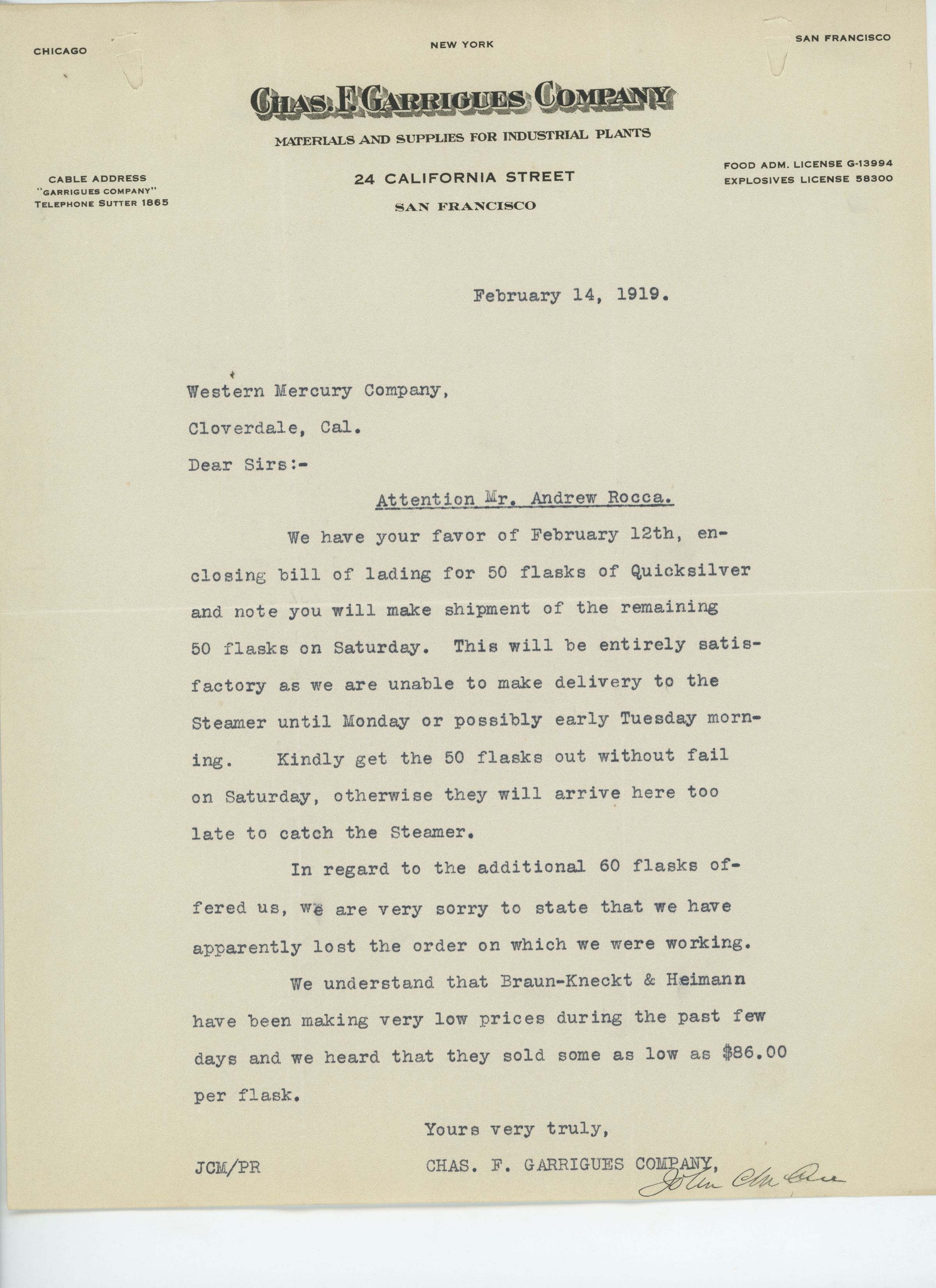 CHICAGO

NEW YORK

SAN FRANCISCO

CHAS. F. GARRIGUES COMPANY

MATERIALS AND SUPPLIES FOR INDUSTRIAL PLANTS

CABLE ADDRESS
"GARRIGUES COMPANY"
TELEPHONE SUTTER 1865

24 CALIFORNIA STREET
SAN FRANCISCO

FOOD ADM. LICENSE G-13994
EXPLOSIVES LICENSE 58300

February 14, 1919.

Western Mercury Company,
Cloverdale, Cal.

Dear Sirs:-

Attention Mr. Andrew Rocca.

We have your favor of February 12th, enclosing bill of lading for 50 flasks of Quicksilver and note you will make shipment of the remaining 50 flasks on Saturday. This will be entirely satisfactory as we are unable to make delivery to the Steamer until Monday or possibly early Tuesday morning. Kindly get the 50 flasks out without fail on Saturday, otherwise they will arrive here too late to catch the Steamer.

In regard to the additional 60 flasks offered us, we are very sorry to state that we have apparently lost the order on which we were working.

We understand that Braun-Kneckt & Heimann have been making very low prices during the past few days and we heard that they sold some as low as $86.00 per flask.

Yours very truly,

JCM/PR

CHAS. F. GARRIGUES COMPANY,

John McRae